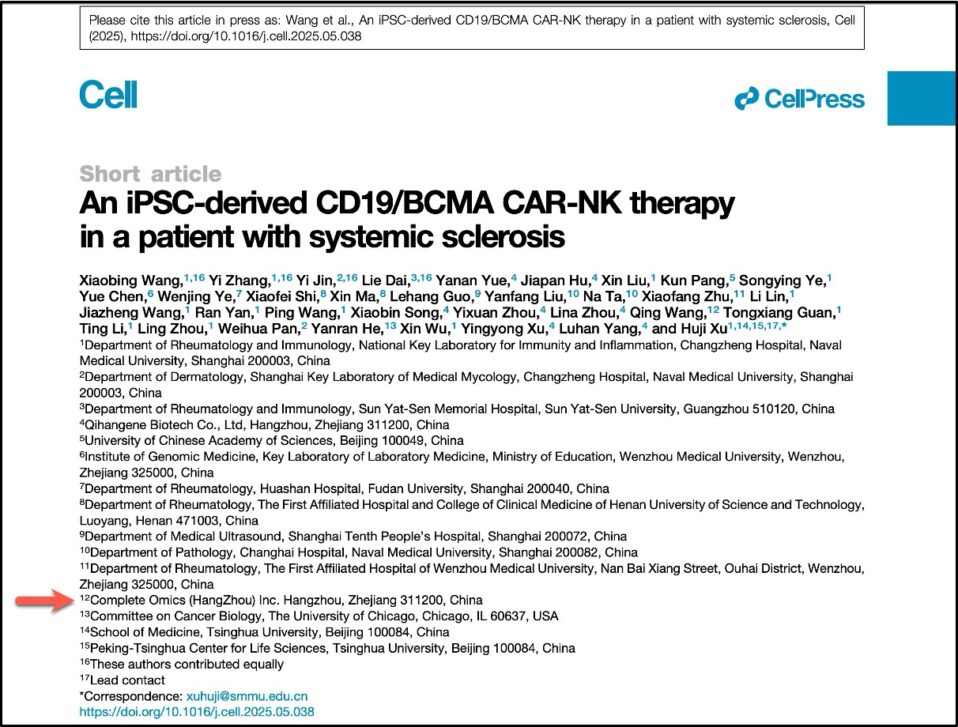 Please cite this article in press as: Wang et al., An iPSC-derived CD19/BCMA CAR-NK therapy in a patient with systemic sclerosis, Cell (2025), https://doi.org/10.1016/j.cell.2025.05.038

Cell

CellPress

Short article

An iPSC-derived CD19/BCMA CAR-NK therapy in a patient with systemic sclerosis

Xiaobing Wang,$^{1,16}$ Yi Zhang,$^{1,16}$ Yi Jin,$^{2,16}$ Lie Dai,$^{3,16}$ Yanan Yue,$^{4}$ Jiapan Hu,$^{4}$ Xin Liu,$^{1}$ Kun Pang,$^{5}$ Songying Ye,$^{1}$ Yue Chen,$^{6}$ Wenjing Ye,$^{7}$ Xiaofei Shi,$^{8}$ Xin Ma,$^{8}$ Lehang Guo,$^{9}$ Yanfang Liu,$^{10}$ Na Ta,$^{10}$ Xiaofang Zhu,$^{11}$ Li Lin,$^{1}$ Jiazheng Wang,$^{1}$ Ran Yan,$^{1}$ Ping Wang,$^{1}$ Xiaobin Song,$^{4}$ Yixuan Zhou,$^{4}$ Lina Zhou,$^{4}$ Qing Wang,$^{12}$ Tongxiang Guan,$^{1}$ Ting Li,$^{1}$ Ling Zhou,$^{1}$ Weihua Pan,$^{2}$ Yanran He,$^{13}$ Xin Wu,$^{1}$ Yingyong Xu,$^{4}$ Luhan Yang,$^{4}$ and Huji Xu$^{1,14,15,17,*}$

$^{1}$Department of Rheumatology and Immunology, National Key Laboratory for Immunity and Inflammation, Changzheng Hospital, Naval Medical University, Shanghai 200003, China
$^{2}$Department of Dermatology, Shanghai Key Laboratory of Medical Mycology, Changzheng Hospital, Naval Medical University, Shanghai 200003, China
$^{3}$Department of Rheumatology and Immunology, Sun Yat-Sen Memorial Hospital, Sun Yat-Sen University, Guangzhou 510120, China
$^{4}$Qihangene Biotech Co., Ltd, Hangzhou, Zhejiang 311200, China
$^{5}$University of Chinese Academy of Sciences, Beijing 100049, China
$^{6}$Institute of Genomic Medicine, Key Laboratory of Laboratory Medicine, Ministry of Education, Wenzhou Medical University, Wenzhou, Zhejiang 325000, China
$^{7}$Department of Rheumatology, Huashan Hospital, Fudan University, Shanghai 200040, China
$^{8}$Department of Rheumatology, The First Affiliated Hospital and College of Clinical Medicine of Henan University of Science and Technology, Luoyang, Henan 471003, China
$^{9}$Department of Medical Ultrasound, Shanghai Tenth People's Hospital, Shanghai 200072, China
$^{10}$Department of Pathology, Changhai Hospital, Naval Medical University, Shanghai 200082, China
$^{11}$Department of Rheumatology, The First Affiliated Hospital of Wenzhou Medical University, Nan Bai Xiang Street, Ouhai District, Wenzhou, Zhejiang 325000, China
$^{12}$Complete Omics (HangZhou) Inc. Hangzhou, Zhejiang 311200, China
$^{13}$Committee on Cancer Biology, The University of Chicago, Chicago, IL 60637, USA
$^{14}$School of Medicine, Tsinghua University, Beijing 100084, China
$^{15}$Peking-Tsinghua Center for Life Sciences, Tsinghua University, Beijing 100084, China
$^{16}$These authors contributed equally
$^{17}$Lead contact
*Correspondence: xuhuji@smmu.edu.cn
https://doi.org/10.1016/j.cell.2025.05.038